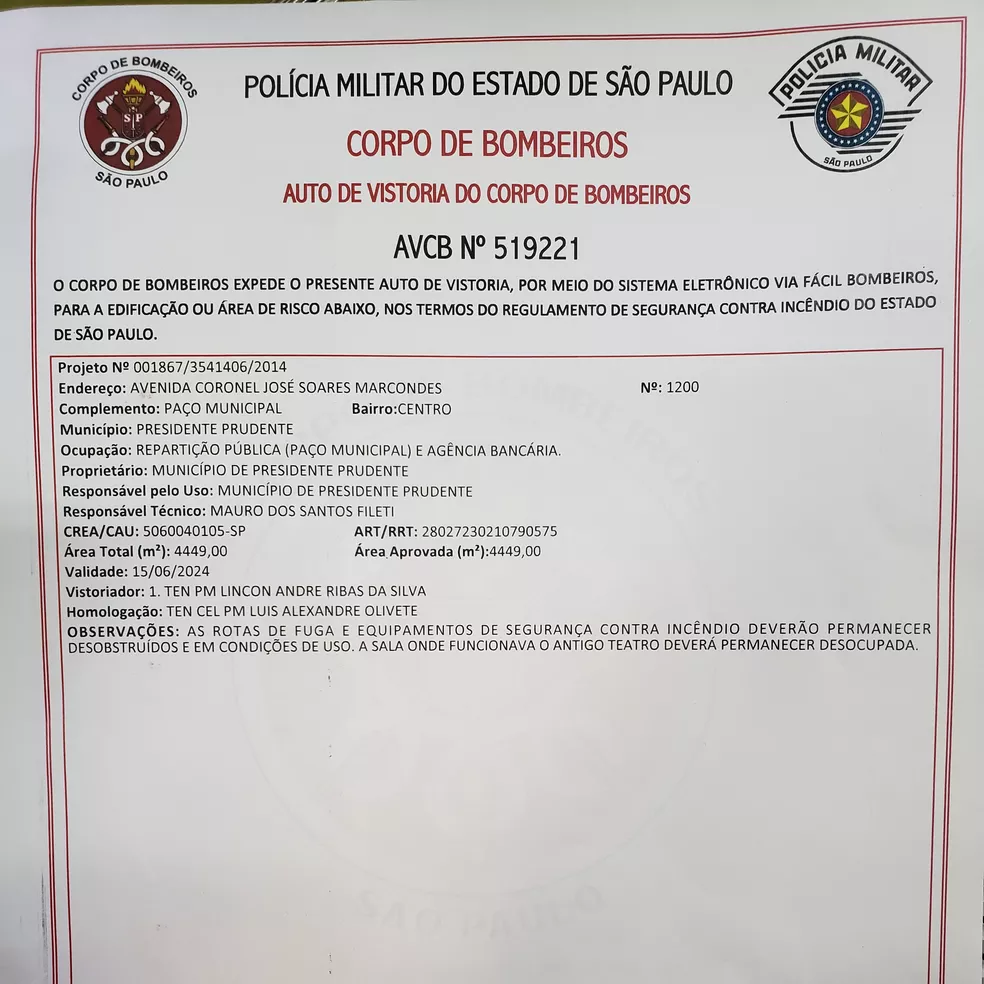 CORPO DE BOMBEIROS
SP
SÃO PAULO

POLÍCIA MILITAR DO ESTADO DE SÃO PAULO

CORPO DE BOMBEIROS

AUTO DE VISTORIA DO CORPO DE BOMBEIROS

POLICIA MILITAR
SÃO PAULO

AVCB Nº 519221

O CORPO DE BOMBEIROS EXPEDE O PRESENTE AUTO DE VISTORIA, POR MEIO DO SISTEMA ELETRÔNICO VIA FÁCIL BOMBEIROS, PARA A EDIFICAÇÃO OU ÁREA DE RISCO ABAIXO, NOS TERMOS DO REGULAMENTO DE SEGURANÇA CONTRA INCÊNDIO DO ESTADO DE SÃO PAULO.

Projeto Nº 001867/3541406/2014
Endereço: AVENIDA CORONEL JOSÉ SOARES MARCONDES Nº: 1200
Complemento: PAÇO MUNICIPAL Bairro:CENTRO
Município: PRESIDENTE PRUDENTE
Ocupação: REPARTIÇÃO PÚBLICA (PAÇO MUNICIPAL) E AGÊNCIA BANCÁRIA.
Proprietário: MUNICÍPIO DE PRESIDENTE PRUDENTE
Responsável pelo Uso: MUNICÍPIO DE PRESIDENTE PRUDENTE
Responsável Técnico: MAURO DOS SANTOS FILETI
CREA/CAU: 5060040105-SP ART/RRT: 28027230210790575
Área Total (m²): 4449,00 Área Aprovada (m²):4449,00
Validade: 15/06/2024
Vistoriador: 1. TEN PM LINCON ANDRE RIBAS DA SILVA
Homologação: TEN CEL PM LUIS ALEXANDRE OLIVETE
OBSERVAÇÕES: AS ROTAS DE FUGA E EQUIPAMENTOS DE SEGURANÇA CONTRA INCÊNDIO DEVERÃO PERMANECER DESOBSTRUÍDOS E EM CONDIÇÕES DE USO. A SALA ONDE FUNCIONAVA O ANTIGO TEATRO DEVERÁ PERMANECER DESOCUPADA.

SÃO PAULO